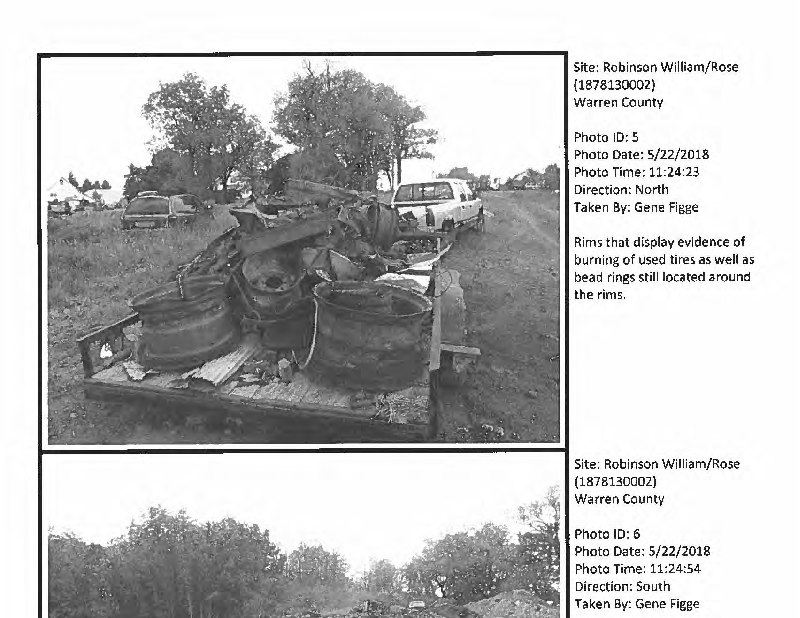 Site: Robinson William/Rose (1878130002)
Warren County

Photo ID: 5
Photo Date: 5/22/2018
Photo Time: 11:24:23
Direction: North
Taken By: Gene Figge

Rims that display evidence of burning of used tires as well as bead rings still located around the rims.

Site: Robinson William/Rose (1878130002)
Warren County

Photo ID: 6
Photo Date: 5/22/2018
Photo Time: 11:24:54
Direction: South
Taken By: Gene Figge